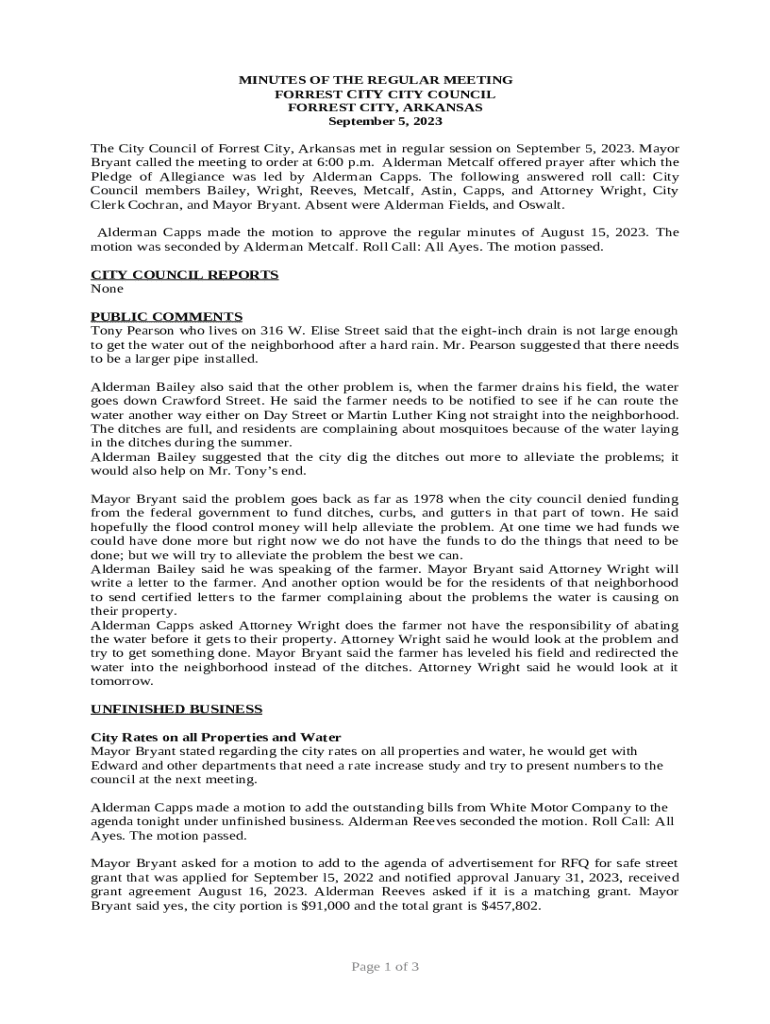 MINUTES OF THE REGULAR MEETING
FORREST CITY CITY COUNCIL
FORREST CITY, ARKANSAS
September 5, 2023

The City Council of Forrest City, Arkansas met in regular session on September 5, 2023. Mayor Bryant called the meeting to order at 6:00 p.m. Alderman Metcalf offered prayer after which the Pledge of Allegiance was led by Alderman Capps. The following answered roll call: City Council members Bailey, Wright, Reeves, Metcalf, Astin, Capps, and Attorney Wright, City Clerk Cochran, and Mayor Bryant. Absent were Alderman Fields, and Oswalt.

Alderman Capps made the motion to approve the regular minutes of August 15, 2023. The motion was seconded by Alderman Metcalf. Roll Call: All Ayes. The motion passed.

CITY COUNCIL REPORTS
None

PUBLIC COMMENTS
Tony Pearson who lives on 316 W. Elise Street said that the eight-inch drain is not large enough to get the water out of the neighborhood after a hard rain. Mr. Pearson suggested that there needs to be a larger pipe installed.

Alderman Bailey also said that the other problem is, when the farmer drains his field, the water goes down Crawford Street. He said the farmer needs to be notified to see if he can route the water another way either on Day Street or Martin Luther King not straight into the neighborhood. The ditches are full, and residents are complaining about mosquitoes because of the water laying in the ditches during the summer.
Alderman Bailey suggested that the city dig the ditches out more to alleviate the problems; it would also help on Mr. Tony's end.

Mayor Bryant said the problem goes back as far as 1978 when the city council denied funding from the federal government to fund ditches, curbs, and gutters in that part of town. He said hopefully the flood control money will help alleviate the problem. At one time we had funds we could have done more but right now we do not have the funds to do the things that need to be done; but we will try to alleviate the problem the best we can.
Alderman Bailey said he was speaking of the farmer. Mayor Bryant said Attorney Wright will write a letter to the farmer. And another option would be for the residents of that neighborhood to send certified letters to the farmer complaining about the problems the water is causing on their property.
Alderman Capps asked Attorney Wright does the farmer not have the responsibility of abating the water before it gets to their property. Attorney Wright said he would look at the problem and try to get something done. Mayor Bryant said the farmer has leveled his field and redirected the water into the neighborhood instead of the ditches. Attorney Wright said he would look at it tomorrow.

UNFINISHED BUSINESS

City Rates on all Properties and Water
Mayor Bryant stated regarding the city rates on all properties and water, he would get with Edward and other departments that need a rate increase study and try to present numbers to the council at the next meeting.

Alderman Capps made a motion to add the outstanding bills from White Motor Company to the agenda tonight under unfinished business. Alderman Reeves seconded the motion. Roll Call: All Ayes. The motion passed.

Mayor Bryant asked for a motion to add to the agenda of advertisement for RFQ for safe street grant that was applied for September l5, 2022 and notified approval January 31, 2023, received grant agreement August 16, 2023. Alderman Reeves asked if it is a matching grant. Mayor Bryant said yes, the city portion is $91,000 and the total grant is $457,802.

Page 1 of 3